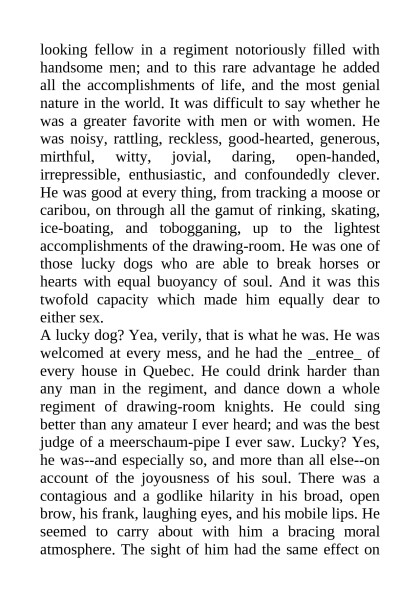 looking fellow in a regiment notoriously filled with handsome men; and to this rare advantage he added all the accomplishments of life, and the most genial nature in the world. It was difficult to say whether he was a greater favorite with men or with women. He was noisy, rattling, reckless, good-hearted, generous, mirthful, witty, jovial, daring, open-handed, irrepressible, enthusiastic, and confoundedly clever. He was good at every thing, from tracking a moose or caribou, on through all the gamut of rinking, skating, ice-boating, and tobogganing, up to the lightest accomplishments of the drawing-room. He was one of those lucky dogs who are able to break horses or hearts with equal buoyancy of soul. And it was this twofold capacity which made him equally dear to either sex.
A lucky dog? Yea, verily, that is what he was. He was welcomed at every mess, and he had the _entree_ of every house in Quebec. He could drink harder than any man in the regiment, and dance down a whole regiment of drawing-room knights. He could sing better than any amateur I ever heard; and was the best judge of a meerschaum-pipe I ever saw. Lucky? Yes, he was--and especially so, and more than all else--on account of the joyousness of his soul. There was a contagious and a godlike hilarity in his broad, open brow, his frank, laughing eyes, and his mobile lips. He seemed to carry about with him a bracing moral atmosphere. The sight of him had the same effect on